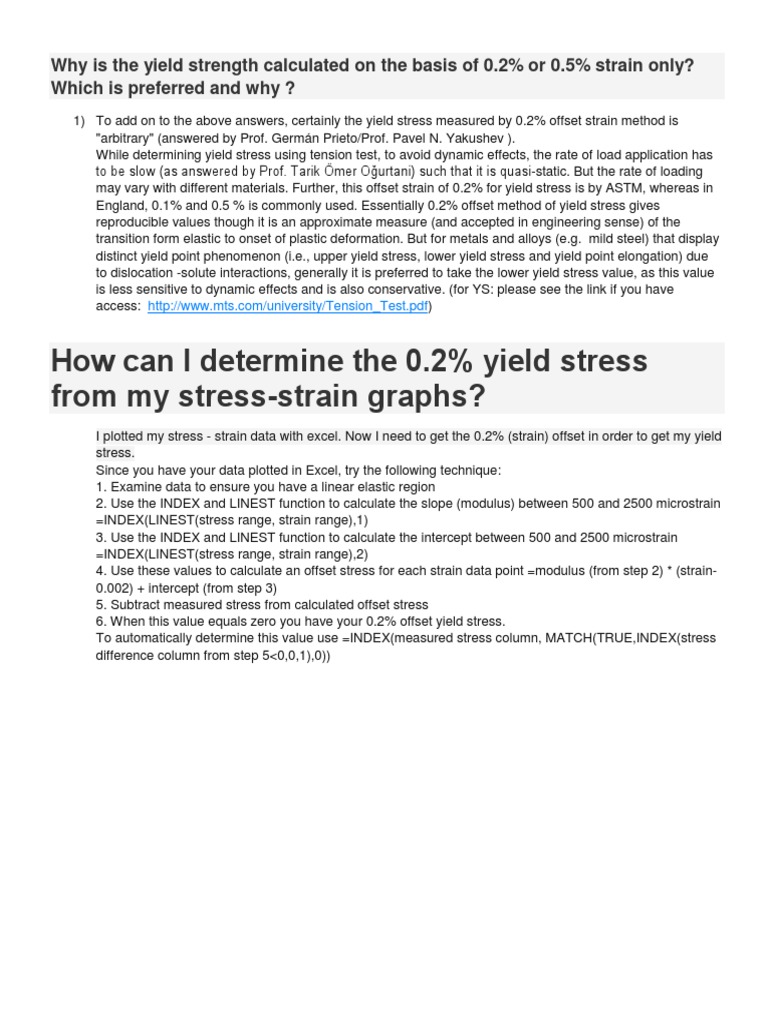 Why is the yield strength calculated on the basis of 0.2% or 0.5% strain only? Which is preferred and why ?

1) To add on to the above answers, certainly the yield stress measured by 0.2% offset strain method is "arbitrary" (answered by Prof. Germán Prieto/Prof. Pavel N. Yakushev ).
While determining yield stress using tension test, to avoid dynamic effects, the rate of load application has to be slow (as answered by Prof. Tarik Ömer Oğurtani) such that it is quasi-static. But the rate of loading may vary with different materials. Further, this offset strain of 0.2% for yield stress is by ASTM, whereas in England, 0.1% and 0.5 % is commonly used. Essentially 0.2% offset method of yield stress gives reproducible values though it is an approximate measure (and accepted in engineering sense) of the transition form elastic to onset of plastic deformation. But for metals and alloys (e.g. mild steel) that display distinct yield point phenomenon (i.e., upper yield stress, lower yield stress and yield point elongation) due to dislocation -solute interactions, generally it is preferred to take the lower yield stress value, as this value is less sensitive to dynamic effects and is also conservative. (for YS: please see the link if you have access: http://www.mts.com/university/Tension_Test.pdf)

How can I determine the 0.2% yield stress from my stress-strain graphs?

I plotted my stress - strain data with excel. Now I need to get the 0.2% (strain) offset in order to get my yield stress.
Since you have your data plotted in Excel, try the following technique:
1. Examine data to ensure you have a linear elastic region
2. Use the INDEX and LINEST function to calculate the slope (modulus) between 500 and 2500 microstrain =INDEX(LINEST(stress range, strain range),1)
3. Use the INDEX and LINEST function to calculate the intercept between 500 and 2500 microstrain =INDEX(LINEST(stress range, strain range),2)
4. Use these values to calculate an offset stress for each strain data point =modulus (from step 2) * (strain-0.002) + intercept (from step 3)
5. Subtract measured stress from calculated offset stress
6. When this value equals zero you have your 0.2% offset yield stress.
To automatically determine this value use =INDEX(measured stress column, MATCH(TRUE,INDEX(stress difference column from step 5<0,0,1),0))